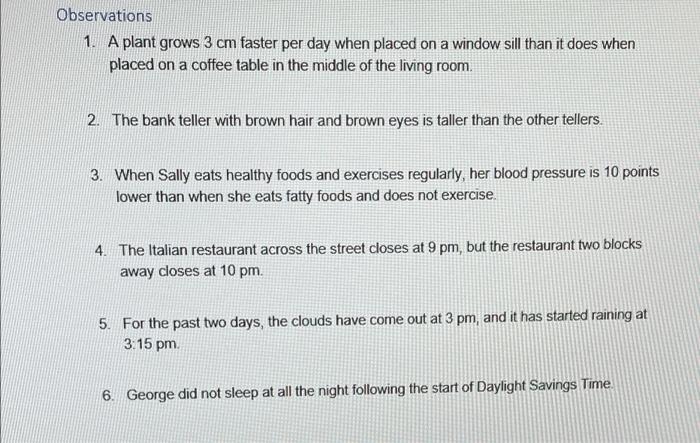 Observations

1. A plant grows 3 cm faster per day when placed on a window sill than it does when placed on a coffee table in the middle of the living room.

2. The bank teller with brown hair and brown eyes is taller than the other tellers.

3. When Sally eats healthy foods and exercises regularly, her blood pressure is 10 points lower than when she eats fatty foods and does not exercise.

4. The Italian restaurant across the street closes at 9 pm, but the restaurant two blocks away closes at 10 pm.

5. For the past two days, the clouds have come out at 3 pm, and it has started raining at 3:15 pm.

6. George did not sleep at all the night following the start of Daylight Savings Time.